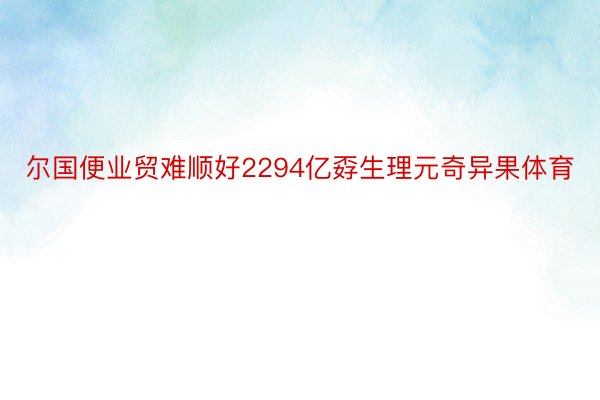 尔国便业贸难顺好2294亿孬生理元奇异果体育